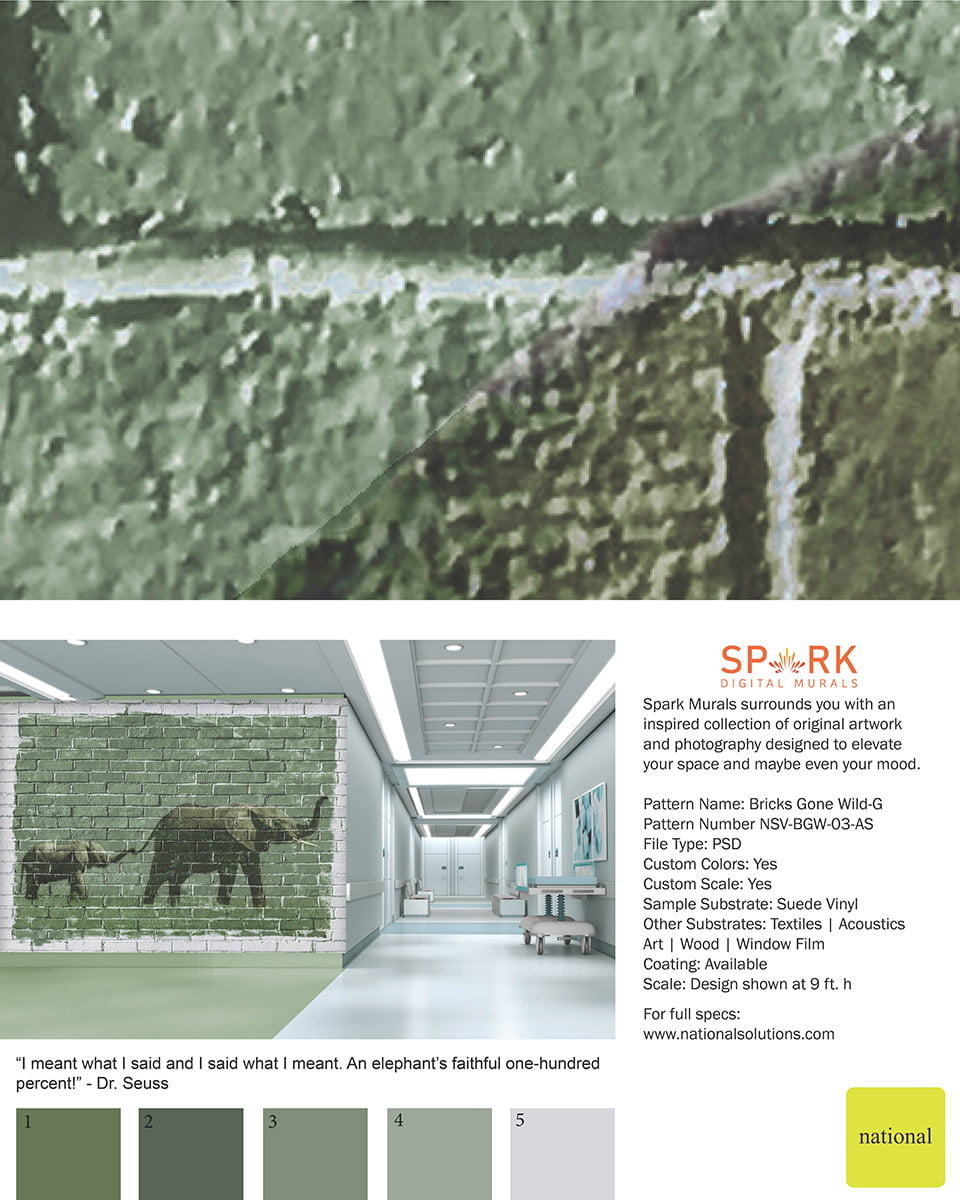 "I meant what I said and I said what I meant. An elephant's faithful one-hundred percent!" - Dr. Seuss

1

2

3

4

5

SPARK
DIGITAL MURALS

Spark Murals surrounds you with an inspired collection of original artwork and photography designed to elevate your space and maybe even your mood.

Pattern Name: Bricks Gone Wild-G
Pattern Number NSV-BGW-03-AS
File Type: PSD
Custom Colors: Yes
Custom Scale: Yes
Sample Substrate: Suede Vinyl
Other Substrates: Textiles | Acoustics Art | Wood | Window Film
Coating: Available
Scale: Design shown at 9 ft. h

For full specs:
www.nationalsolutions.com

national